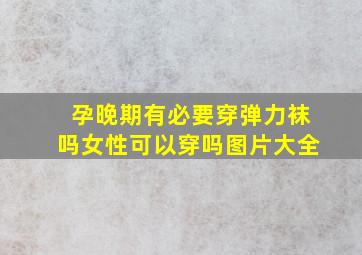 孕晚期有必要穿弹力袜吗女性可以穿吗图片大全